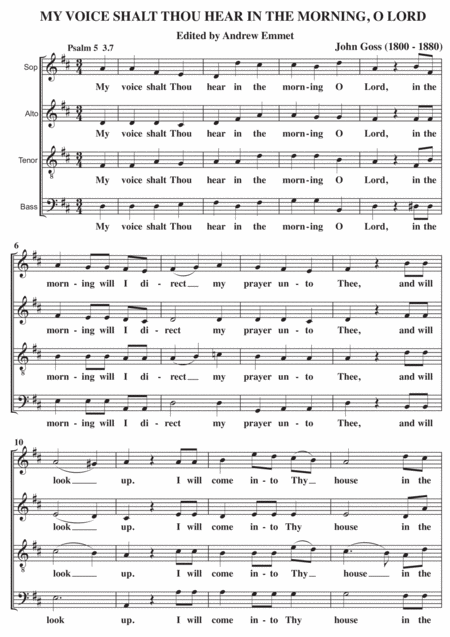 MY VOICE SHALT THOU HEAR IN THE MORNING, O LORD

Edited by Andrew Emmet

Psalm 5 3.7

John Goss (1800 - 1880)

Sop

My voice shalt Thou hear in the morn-ing O Lord, in the

Alto

My voice shalt Thou hear in the morn-ing O Lord, in the

Tenor

My voice shalt Thou hear in the morn-ing O Lord, in the

Bass

My voice shalt Thou hear in the morn-ing O Lord, in the

6

morn-ing will I di-rect my prayer un-to Thee, and will

morn-ing will I di-rect my prayer un-to Thee, and will

morn-ing will I di-rect my prayer un-to Thee, and will

morn-ing will I di-rect my prayer un-to Thee, and will

10

look up. I will come in-to Thy house in the

look up. I will come in-to Thy house in the

look up. I will come in-to Thy house in the

look up. I will come in-to Thy house in the